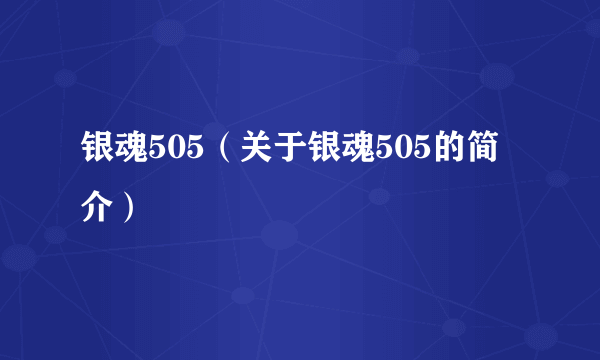 银魂505（关于银魂505的简介）